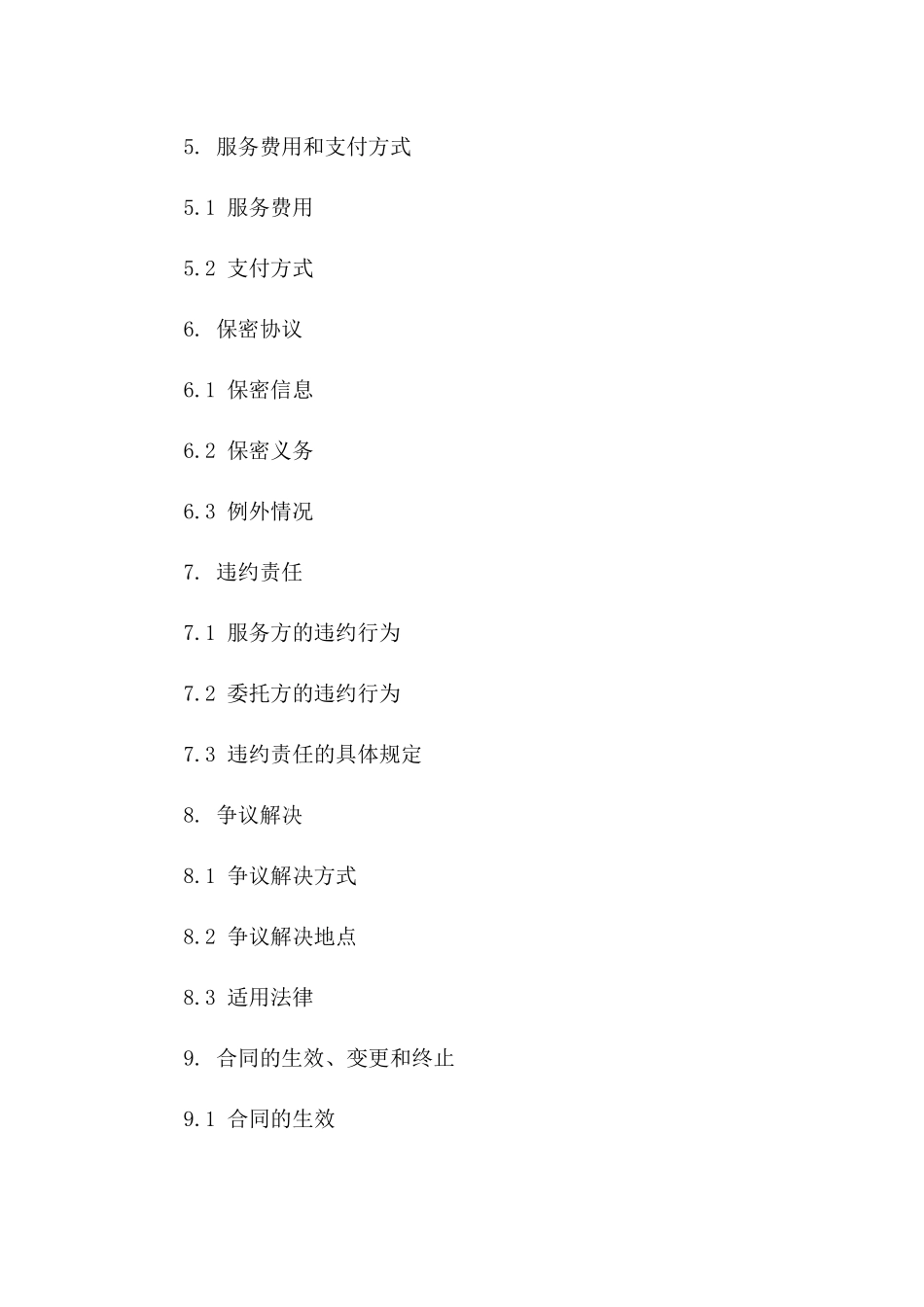 5. 服务费用和支付方式

5.1 服务费用

5.2 支付方式

6. 保密协议

6.1 保密信息

6.2 保密义务

6.3 例外情况

7. 违约责任

7.1 服务方的违约行为

7.2 委托方的违约行为

7.3 违约责任的具体规定

8. 争议解决

8.1 争议解决方式

8.2 争议解决地点

8.3 适用法律

9. 合同的生效、变更和终止

9.1 合同的生效